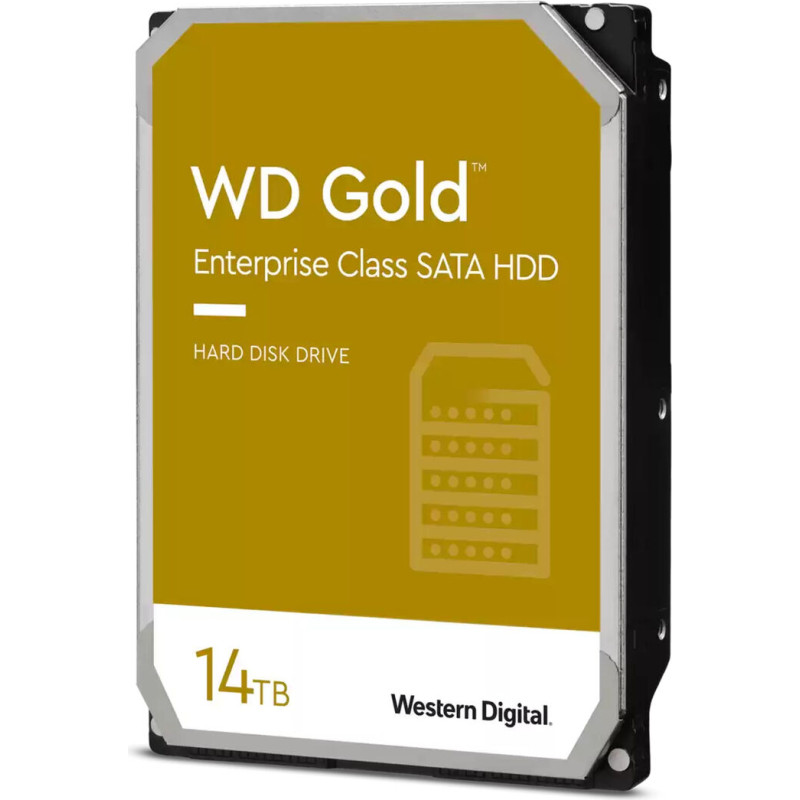 WD Gold™
Enterprise Class SATA HDD

HARD DISK DRIVE

14TB

Western Digital.